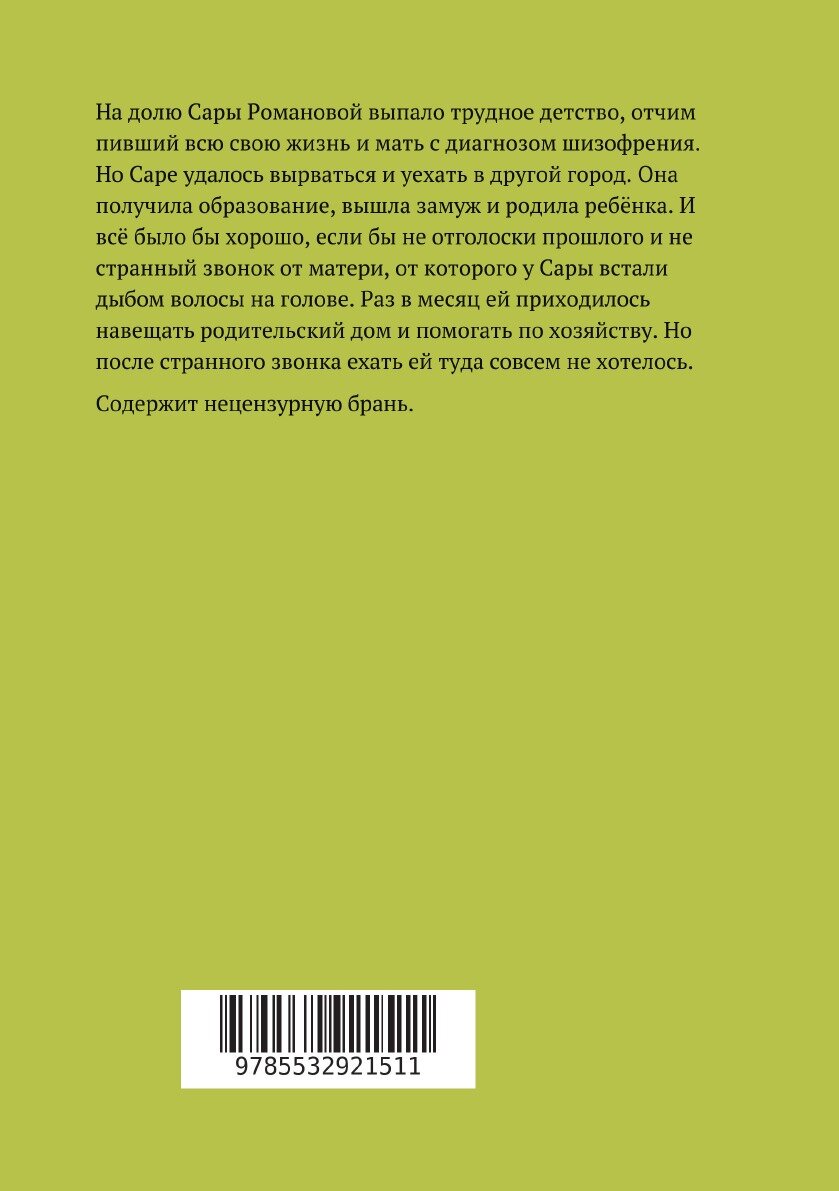 На долю Сары Романовой выпало трудное детство, отчим пивший всю свою жизнь и мать с диагнозом шизофрения. Но Саре удалось вырваться и уехать в другой город. Она получила образование, вышла замуж и родила ребёнка. И всё было бы хорошо, если бы не отголоски прошлого и не странный звонок от матери, от которого у Сары встали дыбом волосы на голове. Раз в месяц ей приходилось навещать родительский дом и помогать по хозяйству. Но после странного звонка ехать ей туда совсем не хотелось.

Содержит нецензурную брань.

9785532921511